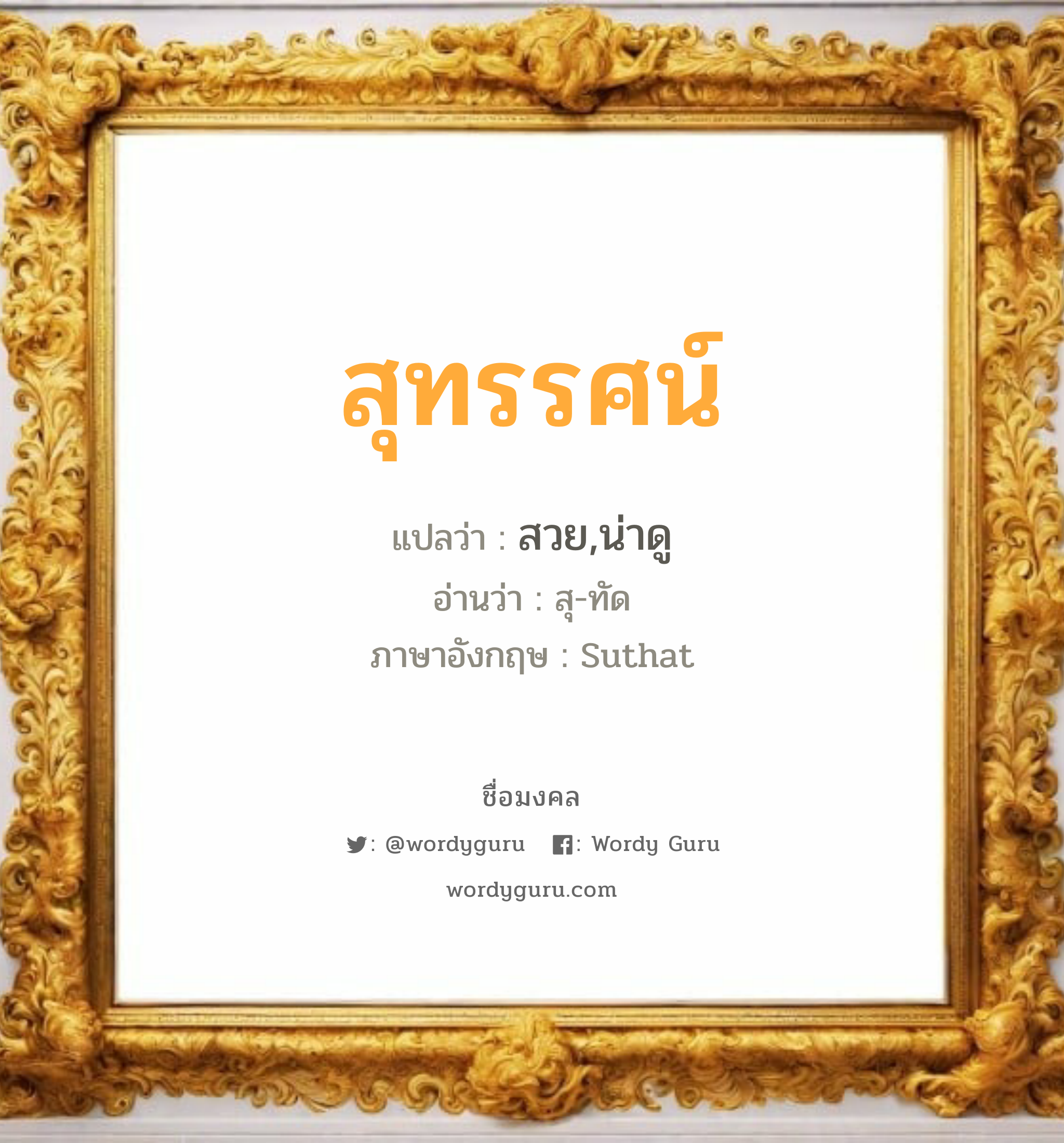 สุทรรศน์

แปลว่า : สวย,น่าดู

อ่านว่า : สุ-ทัด

ภาษาอังกฤษ : Suthat

ชื่อมงคล

: @wordyguru : Wordy Guru

wordyguru.com